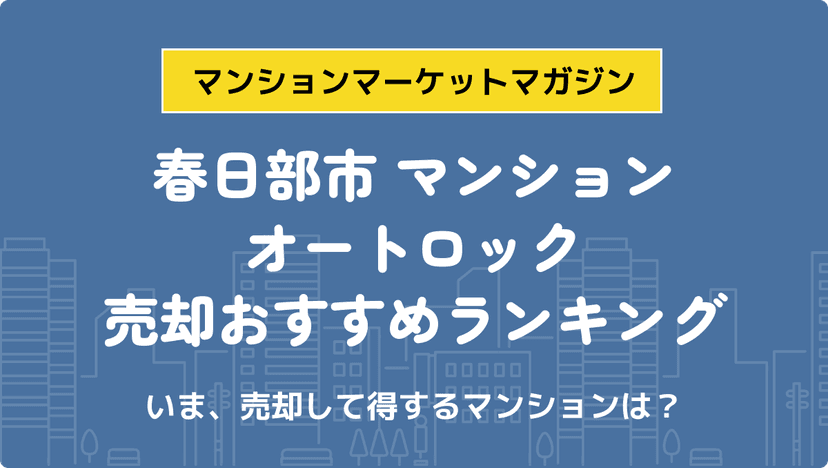 マンションマーケットマガジン

春日部市 マンション
オートロック
売却おすすめランキング

いま、売却して得するマンションは？